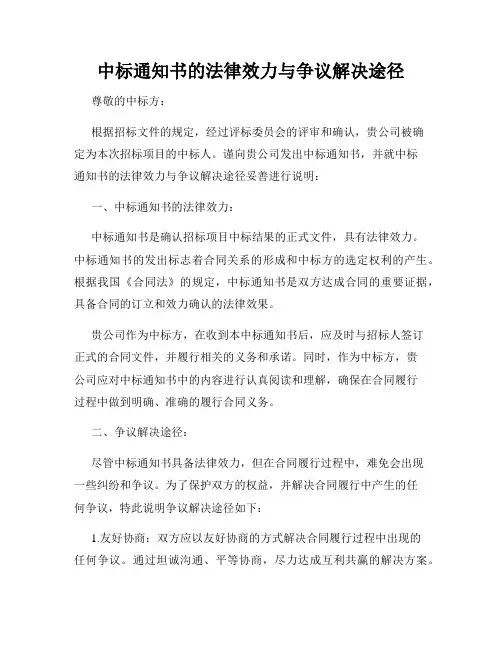 中标通知书的法律效力与争议解决途径

尊敬的中标方：

根据招标文件的规定，经过评标委员会的评审和确认，贵公司被确定为本次招标项目的中标人。谨向贵公司发出中标通知书，并就中标通知书的法律效力与争议解决途径妥善进行说明：

一、中标通知书的法律效力：

中标通知书是确认招标项目中标结果的正式文件，具有法律效力。中标通知书的发出标志着合同关系的形成和中标方的选定权利的产生。根据我国《合同法》的规定，中标通知书是双方达成合同的重要证据，具备合同的订立和效力确认的法律效果。

贵公司作为中标方，在收到本中标通知书后，应及时与招标人签订正式的合同文件，并履行相关的义务和承诺。同时，作为中标方，贵公司应对中标通知书中的内容进行认真阅读和理解，确保在合同履行过程中做到明确、准确的履行合同义务。

二、争议解决途径：

尽管中标通知书具备法律效力，但在合同履行过程中，难免会出现一些纠纷和争议。为了保护双方的权益，并解决合同履行中产生的任何争议，特此说明争议解决途径如下：

1.友好协商：双方应以友好协商的方式解决合同履行过程中出现的任何争议。通过坦诚沟通、平等协商，尽力达成互利共赢的解决方案。